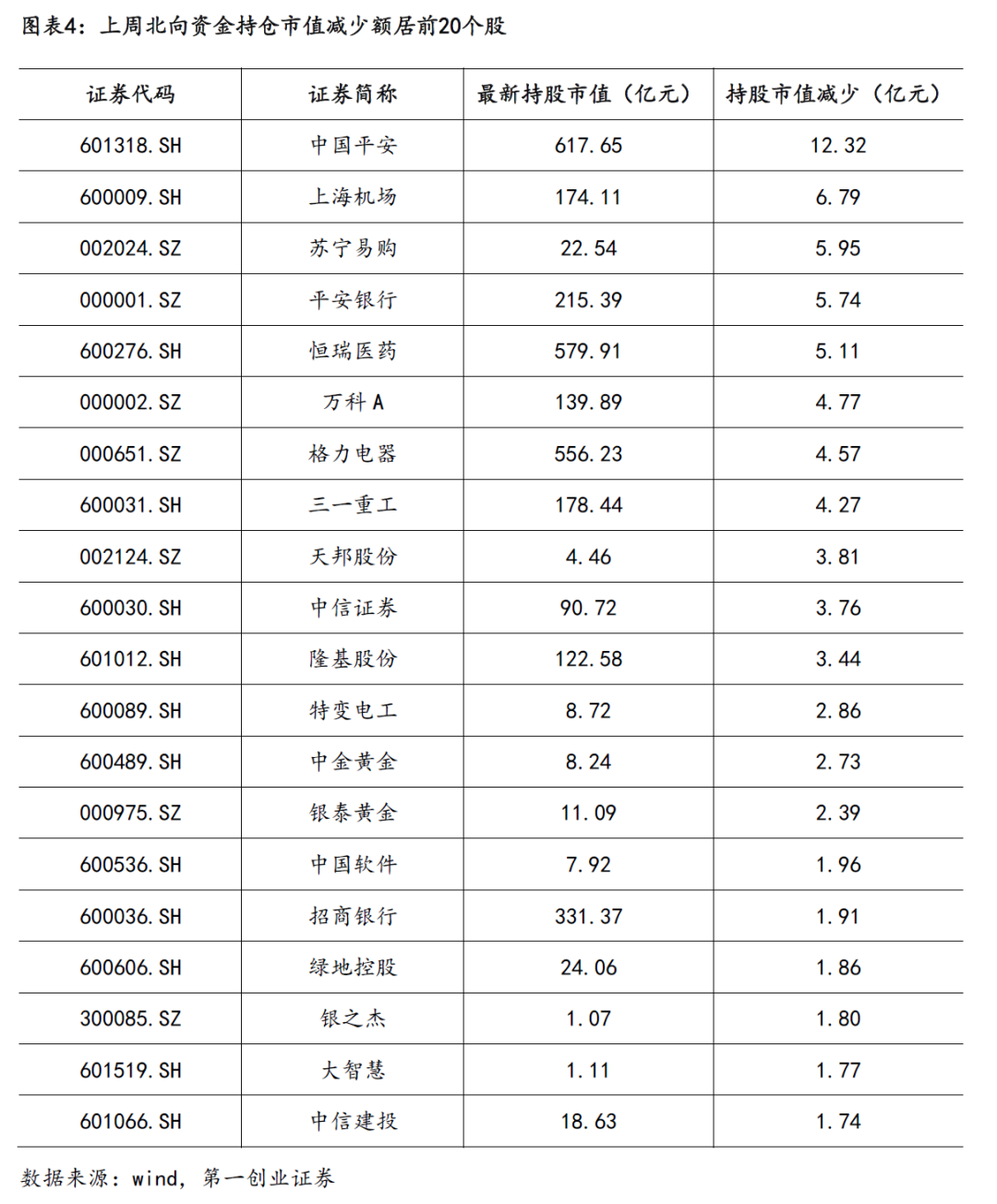 图表4：上周北向资金持仓市值减少额居前20个股

| 证券代码 | 证券简称 | 最新持股市值（亿元） | 持股市值减少（亿元） |
|---|---|---|---|
| 601318.SH | 中国平安 | 617.65 | 12.32 |
| 600009.SH | 上海机场 | 174.11 | 6.79 |
| 002024.SZ | 苏宁易购 | 22.54 | 5.95 |
| 000001.SZ | 平安银行 | 215.39 | 5.74 |
| 600276.SH | 恒瑞医药 | 579.91 | 5.11 |
| 000002.SZ | 万科A | 139.89 | 4.77 |
| 000651.SZ | 格力电器 | 556.23 | 4.57 |
| 600031.SH | 三一重工 | 178.44 | 4.27 |
| 002124.SZ | 天邦股份 | 4.46 | 3.81 |
| 600030.SH | 中信证券 | 90.72 | 3.76 |
| 601012.SH | 隆基股份 | 122.58 | 3.44 |
| 600089.SH | 特变电工 | 8.72 | 2.86 |
| 600489.SH | 中金黄金 | 8.24 | 2.73 |
| 000975.SZ | 银泰黄金 | 11.09 | 2.39 |
| 600536.SH | 中国软件 | 7.92 | 1.96 |
| 600036.SH | 招商银行 | 331.37 | 1.91 |
| 600606.SH | 绿地控股 | 24.06 | 1.86 |
| 300085.SZ | 银之杰 | 1.07 | 1.80 |
| 601519.SH | 大智慧 | 1.11 | 1.77 |
| 601066.SH | 中信建投 | 18.63 | 1.74 |

数据来源：wind，第一创业证券